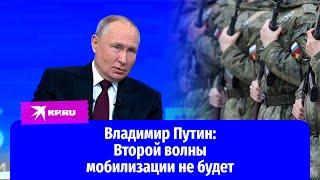 KP.RU

Владимир Путин:
Второй волны
мобилизации не будет